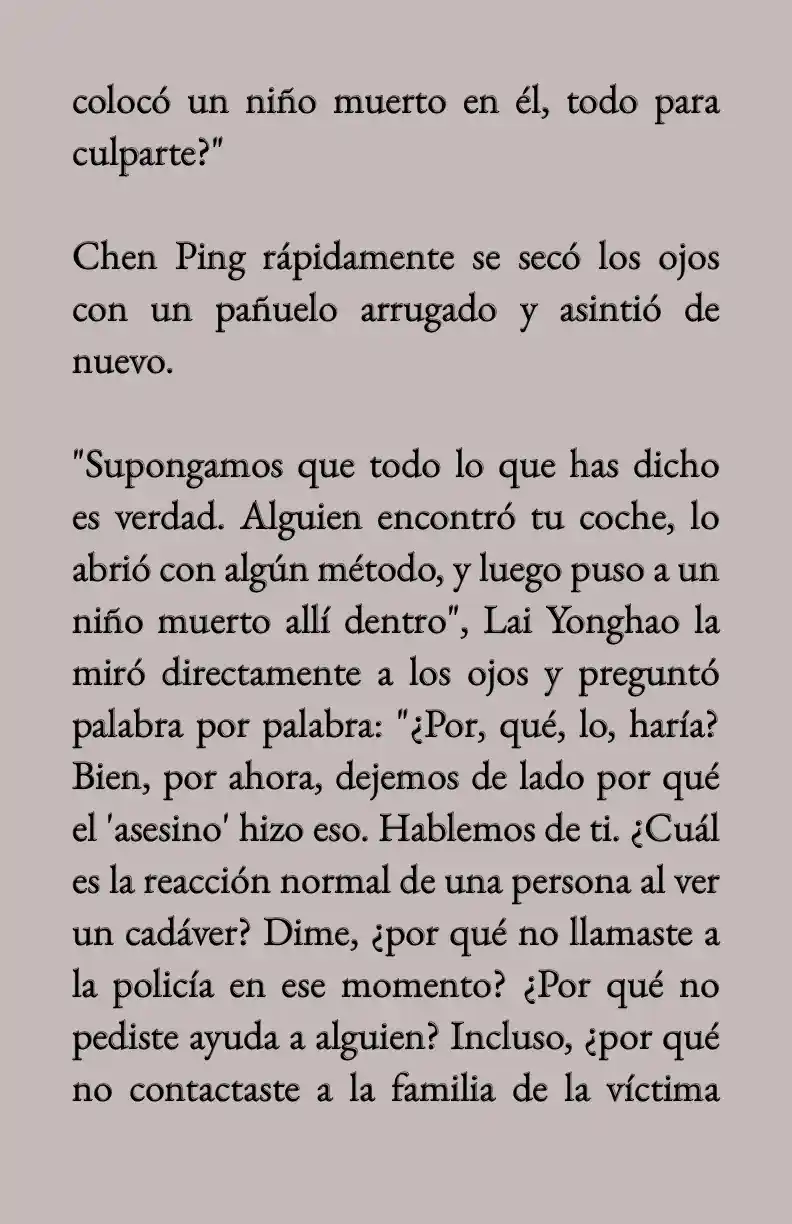 colocó un niño muerto en él, todo para culparte?"

Chen Ping rápidamente se secó los ojos con un pañuelo arrugado y asintió de nuevo.

"Supongamos que todo lo que has dicho es verdad. Alguien encontró tu coche, lo abrió con algún método, y luego puso a un niño muerto allí dentro", Lai Yonghao la miró directamente a los ojos y preguntó palabra por palabra: "¿Por, qué, lo, haría? Bien, por ahora, dejemos de lado por qué el 'asesino' hizo eso. Hablemos de ti. ¿Cuál es la reacción normal de una persona al ver un cadáver? Dime, ¿por qué no llamaste a la policía en ese momento? ¿Por qué no pediste ayuda a alguien? Incluso, ¿por qué no contactaste a la familia de la víctima